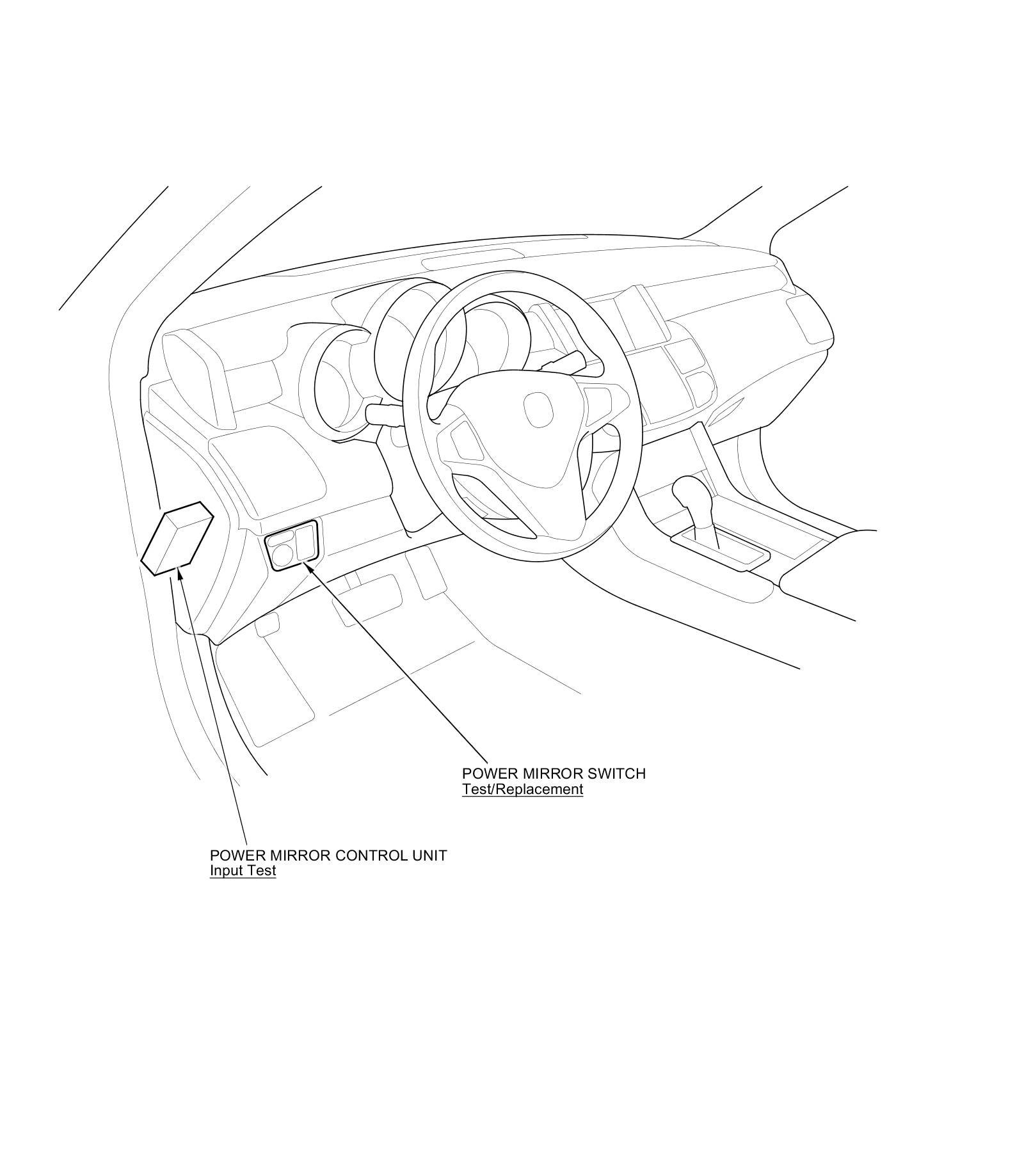 POWER MIRROR SWITCH
Test/Replacement

POWER MIRROR CONTROL UNIT
Input Test